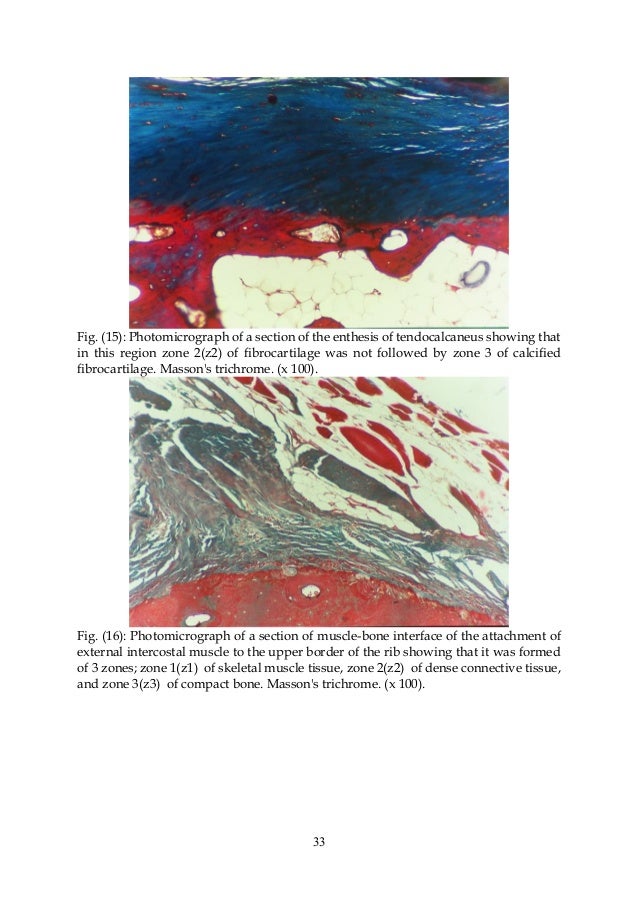 Fig. (15): Photomicrograph of a section of the enthesis of tendocalcaneus showing that in this region zone 2(z2) of fibrocartilage was not followed by zone 3 of calcified fibrocartilage. Masson's trichrome. (x 100).

Fig. (16): Photomicrograph of a section of muscle-bone interface of the attachment of external intercostal muscle to the upper border of the rib showing that it was formed of 3 zones; zone 1(z1) of skeletal muscle tissue, zone 2(z2) of dense connective tissue, and zone 3(z3) of compact bone. Masson's trichrome. (x 100).

33